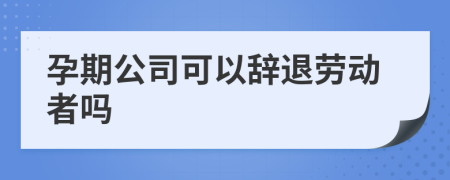 孕期公司可以辞退劳动者吗